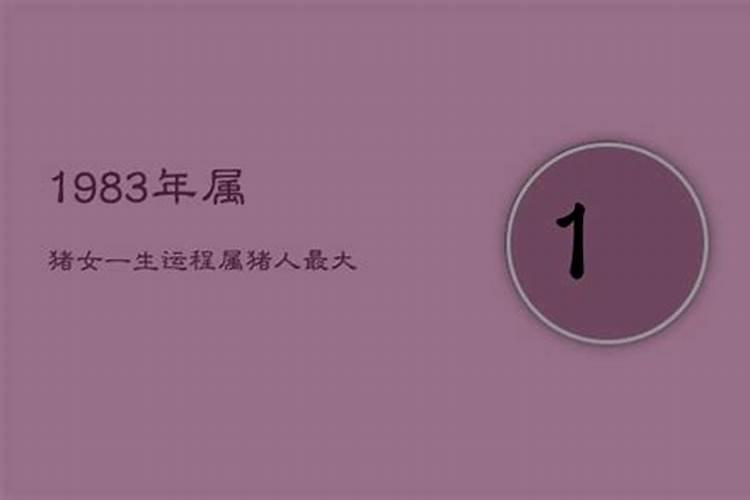 1983年属

猪女一生运程属猪人最大

1